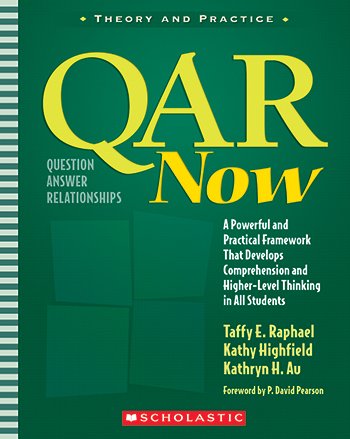 THEORY AND PRACTICE

QAR

QUESTION
ANSWER
RELATIONSHIPS

Now

A Powerful and Practical Framework That Develops Comprehension and Higher-Level Thinking in All Students

Taffy E. Raphael
Kathy Highfield
Kathryn H. Au

Foreword by P. David Pearson

SCHOLASTIC